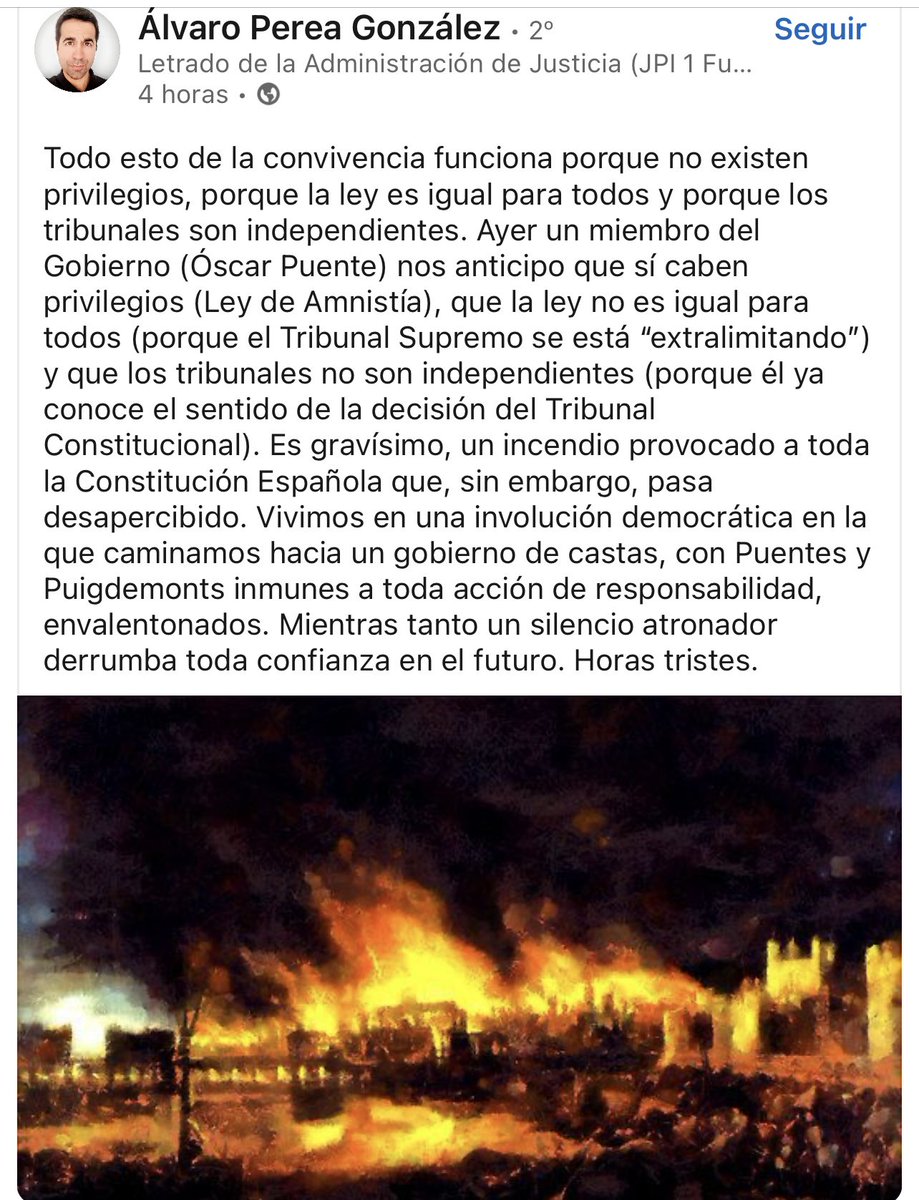 Álvaro Perea González • 2º
Seguir
Letrado de la Administración de Justicia (JPI 1 Fu...
4 horas •

Todo esto de la convivencia funciona porque no existen privilegios, porque la ley es igual para todos y porque los tribunales son independientes. Ayer un miembro del Gobierno (Óscar Puente) nos anticipo que sí caben privilegios (Ley de Amnistía), que la ley no es igual para todos (porque el Tribunal Supremo se está “extralimitando”) y que los tribunales no son independientes (porque él ya conoce el sentido de la decisión del Tribunal Constitucional). Es gravísimo, un incendio provocado a toda la Constitución Española que, sin embargo, pasa desapercibido. Vivimos en una involución democrática en la que caminamos hacia un gobierno de castas, con Puentes y Puigdemonts inmunes a toda acción de responsabilidad, envalentonados. Mientras tanto un silencio atronador derrumba toda confianza en el futuro. Horas tristes.